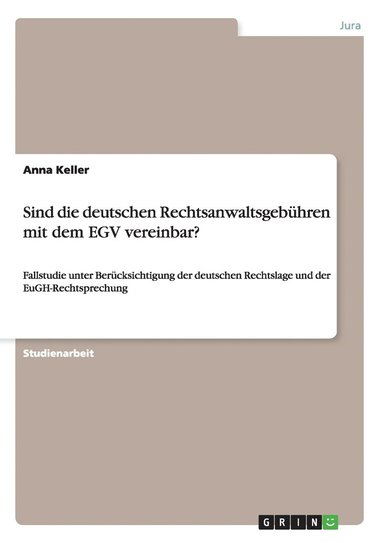 Jura

Anna Keller

Sind die deutschen Rechtsanwaltsgebühren mit dem EGV vereinbar?

Fallstudie unter Berücksichtigung der deutschen Rechtslage und der EuGH-Rechtsprechung

Studienarbeit

GRIN